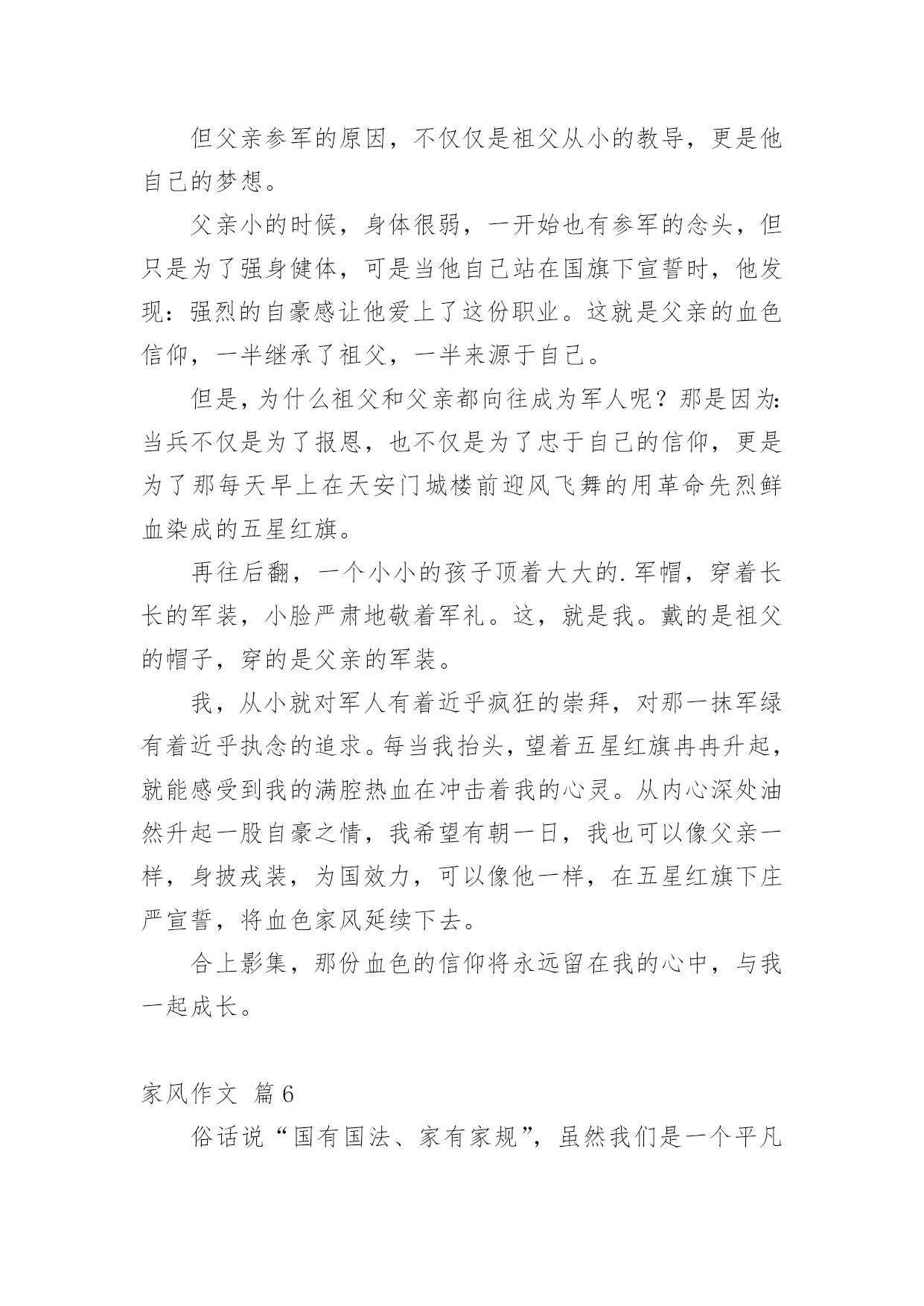 但父亲参军的原因，不仅仅是祖父从小的教导，更是他自己的梦想。

父亲小的时候，身体很弱，一开始也有参军的念头，但只是为了强身健体，可是当他自己站在国旗下宣誓时，他发现：强烈的自豪感让他爱上了这份职业。这就是父亲的血色信仰，一半继承了祖父，一半来源于自己。

但是，为什么祖父和父亲都向往成为军人呢？那是因为：当兵不仅是为了报恩，也不仅是为了忠于自己的信仰，更是为了那每天早上在天安门城楼前迎风飞舞的用革命先烈鲜血染成的五星红旗。

再往后翻，一个小小的孩子顶着大大的.军帽，穿着长长的军装，小脸严肃地敬着军礼。这，就是我。戴的是祖父的帽子，穿的是父亲的军装。

我，从小就对军人有着近乎疯狂的崇拜，对那一抹军绿有着近乎执念的追求。每当我抬头，望着五星红旗冉冉升起，就能感受到我的满腔热血在冲击着我的心灵。从内心深处油然升起一股自豪之情，我希望有朝一日，我也可以像父亲一样，身披戎装，为国效力，可以像他一样，在五星红旗下庄严宣誓，将血色家风延续下去。

合上影集，那份血色的信仰将永远留在我的心中，与我一起成长。

家风作文 篇6

俗话说“国有国法、家有家规”，虽然我们是一个平凡